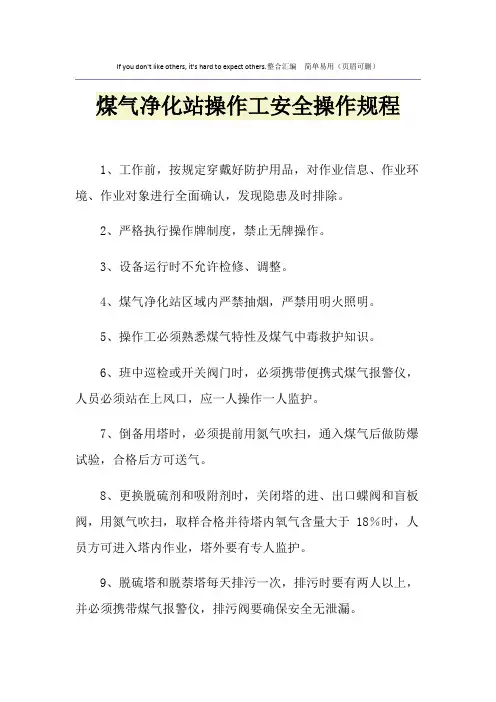 If you don't like others, it's hard to expect others.整合汇编　简单易用（页眉可删）

煤气净化站操作工安全操作规程

1、工作前，按规定穿戴好防护用品，对作业信息、作业环境、作业对象进行全面确认，发现隐患及时排除。

2、严格执行操作牌制度，禁止无牌操作。

3、设备运行时不允许检修、调整。

4、煤气净化站区域内严禁抽烟，严禁用明火照明。

5、操作工必须熟悉煤气特性及煤气中毒救护知识。

6、班中巡检或开关阀门时，必须携带便携式煤气报警仪，人员必须站在上风口，应一人操作一人监护。

7、倒备用塔时，必须提前用氮气吹扫，通入煤气后做防爆试验，合格后方可送气。

8、更换脱硫剂和吸附剂时，关闭塔的进、出口蝶阀和盲板阀，用氮气吹扫，取样合格并待塔内氧气含量大于 18%时，人员方可进入塔内作业，塔外要有专人监护。

9、脱硫塔和脱萘塔每天排污一次，排污时要有两人以上，并必须携带煤气报警仪，排污阀要确保安全无泄漏。